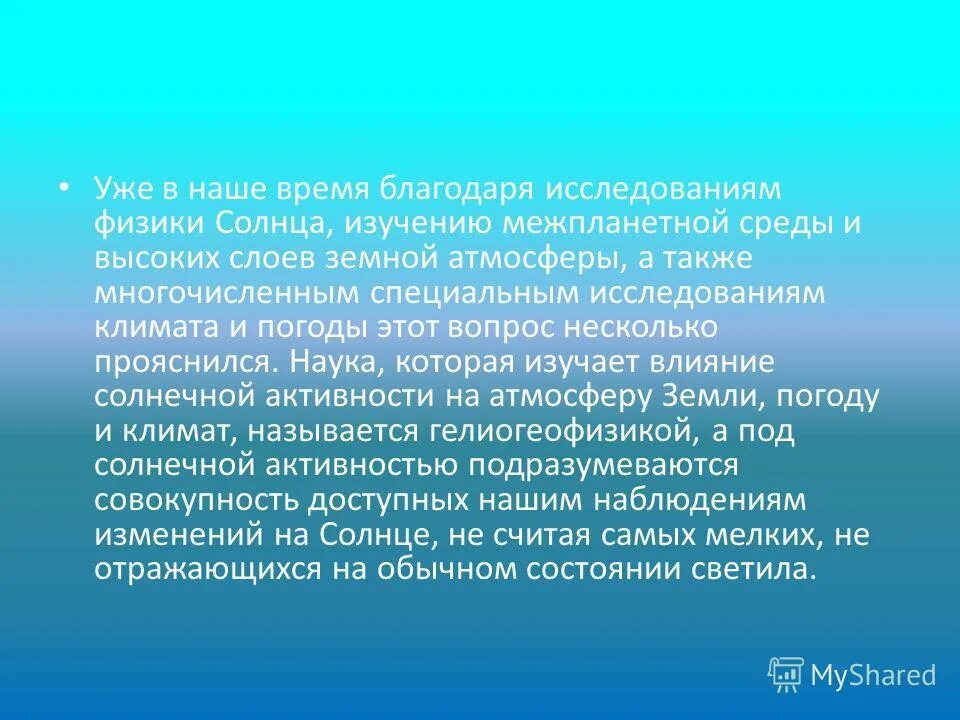 • Уже в наше время благодаря исследованиям физики Солнца, изучению межпланетной среды и высоких слоев земной атмосферы, а также многочисленным специальным исследованиям климата и погоды этот вопрос несколько прояснился. Наука, которая изучает влияние солнечной активности на атмосферу Земли, погоду и климат, называется гелиогеофизикой, а под солнечной активностью подразумеваются совокупность доступных нашим наблюдениям изменений на Солнце, не считая самых мелких, не отражающихся на обычном состоянии светила.

MyShared